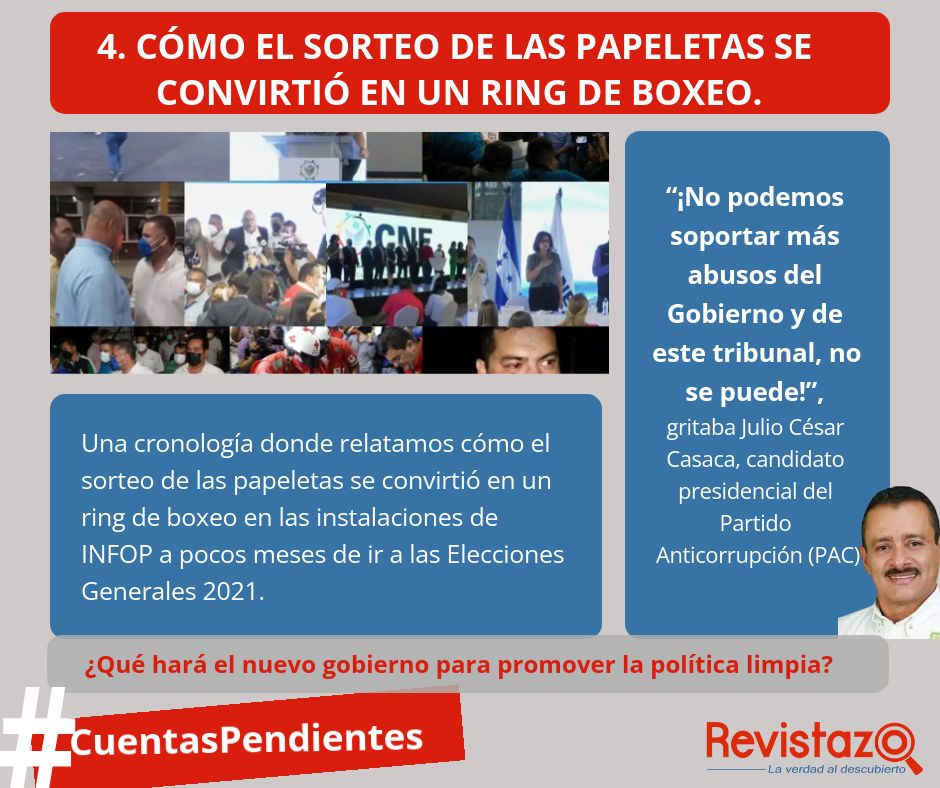 4. CÓMO EL SORTEO DE LAS PAPELETAS SE CONVIRTIÓ EN UN RING DE BOXEO.

CNE

Una cronología donde relatamos cómo el sorteo de las papeletas se convirtió en un ring de boxeo en las instalaciones de INFOP a pocos meses de ir a las Elecciones Generales 2021.

"¡No podemos soportar más abusos del Gobierno y de este tribunal, no se puede!", gritaba Julio César Casaca, candidato presidencial del Partido Anticorrupción (PAC)

¿Qué hará el nuevo gobierno para promover la política limpia?

#CuentasPendientes

Revistazo
La verdad al descubierto